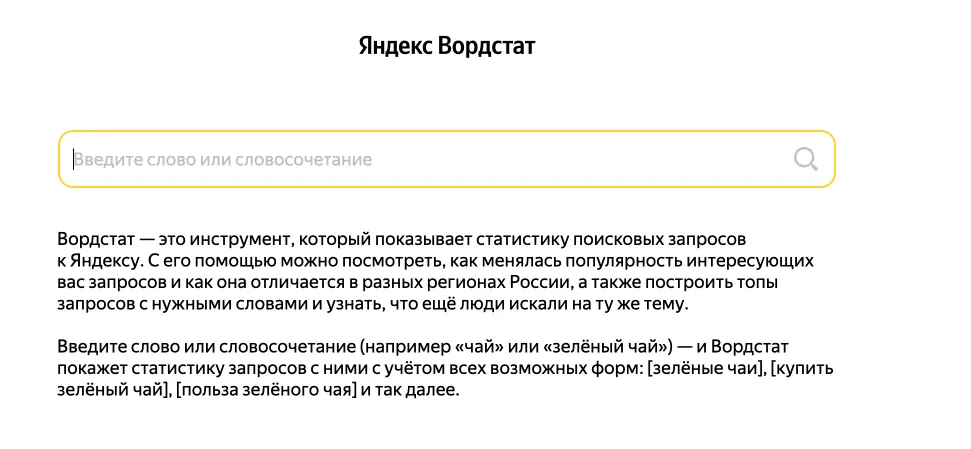 Яндекс Вордстат

Введите слово или словосочетание

Вордстат — это инструмент, который показывает статистику поисковых запросов к Яндексу. С его помощью можно посмотреть, как менялась популярность интересующих вас запросов и как она отличается в разных регионах России, а также построить топы запросов с нужными словами и узнать, что ещё люди искали на ту же тему.

Введите слово или словосочетание (например «чай» или «зелёный чай») — и Вордстат покажет статистику запросов с ними с учётом всех возможных форм: [зелёные чаи], [купить зелёный чай], [польза зелёного чая] и так далее.